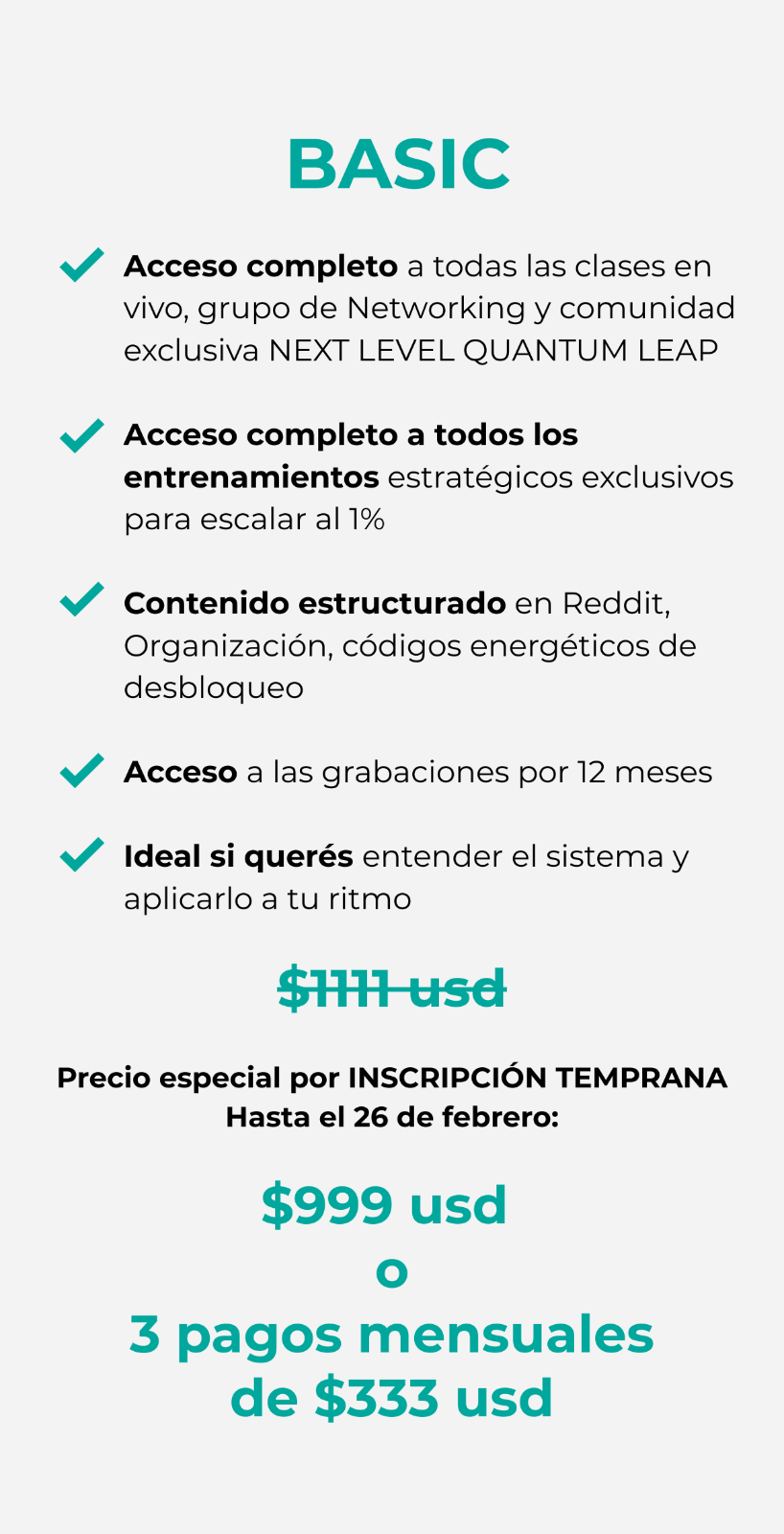 BASIC

✓ Acceso completo a todas las clases en vivo, grupo de Networking y comunidad exclusiva NEXT LEVEL QUANTUM LEAP

✓ Acceso completo a todos los entrenamientos estratégicos exclusivos para escalar al 1%

✓ Contenido estructurado en Reddit, Organización, códigos energéticos de desbloqueo

✓ Acceso a las grabaciones por 12 meses

✓ Ideal si querés entender el sistema y aplicarlo a tu ritmo

$1111 usd

Precio especial por INSCRIPCIÓN TEMPRANA
Hasta el 26 de febrero:

$999 usd
o
3 pagos mensuales
de $333 usd